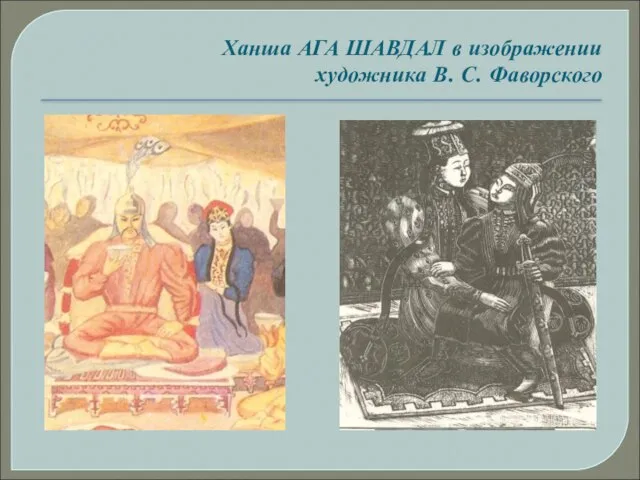 Ханша АГА ШАВДАЛ в изображении художника В. С. Фаворского